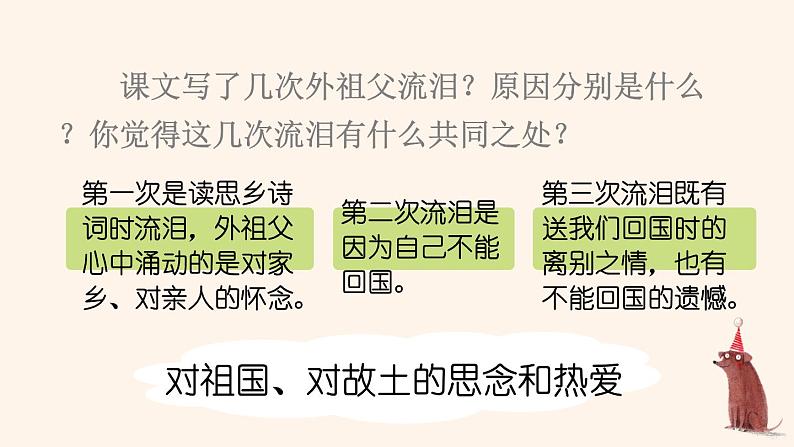 课文写了几次外祖父流泪？原因分别是什么？你觉得这几次流泪有什么共同之处？

第一次是读思乡诗词时流泪，外祖父心中涌动的是对家乡、对亲人的怀念。

第二次流泪是因为自己不能回国。

第三次流泪既有送我们回国时的离别之情，也有不能回国的遗憾。

对祖国、对故土的思念和热爱